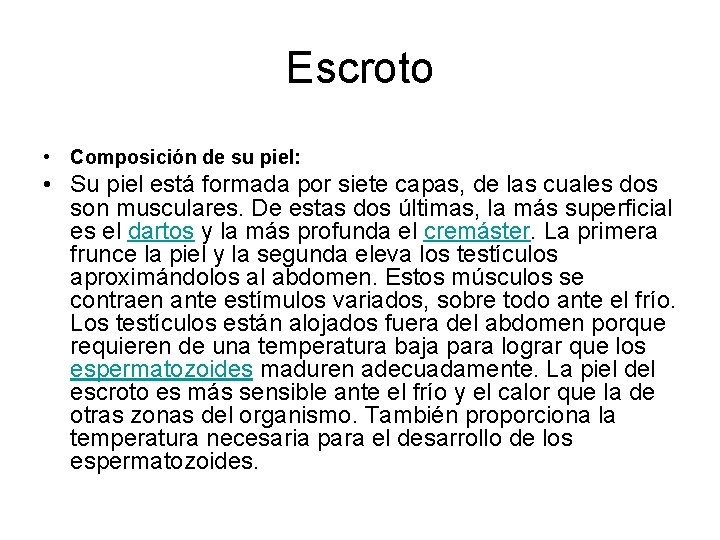 Escroto

• Composición de su piel:
• Su piel está formada por siete capas, de las cuales dos son musculares. De estas dos últimas, la más superficial es el dartos y la más profunda el cremáster. La primera frunce la piel y la segunda eleva los testículos aproximándolos al abdomen. Estos músculos se contraen ante estímulos variados, sobre todo ante el frío. Los testículos están alojados fuera del abdomen porque requieren de una temperatura baja para lograr que los espermatozoides maduren adecuadamente. La piel del escroto es más sensible ante el frío y el calor que la de otras zonas del organismo. También proporciona la temperatura necesaria para el desarrollo de los espermatozoides.